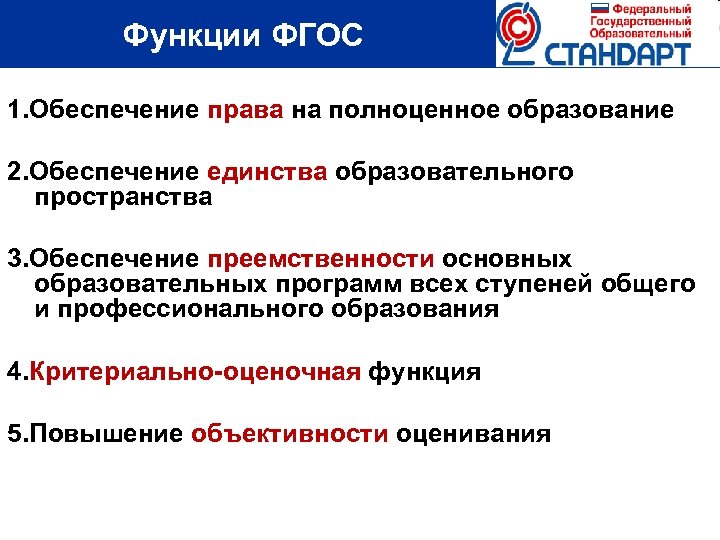 Функции ФГОС

Федеральный Государственный Образовательный СТАНДАРТ

1.Обеспечение права на полноценное образование

2.Обеспечение единства образовательного пространства

3.Обеспечение преемственности основных образовательных программ всех ступеней общего и профессионального образования

4.Критериально-оценочная функция

5.Повышение объективности оценивания